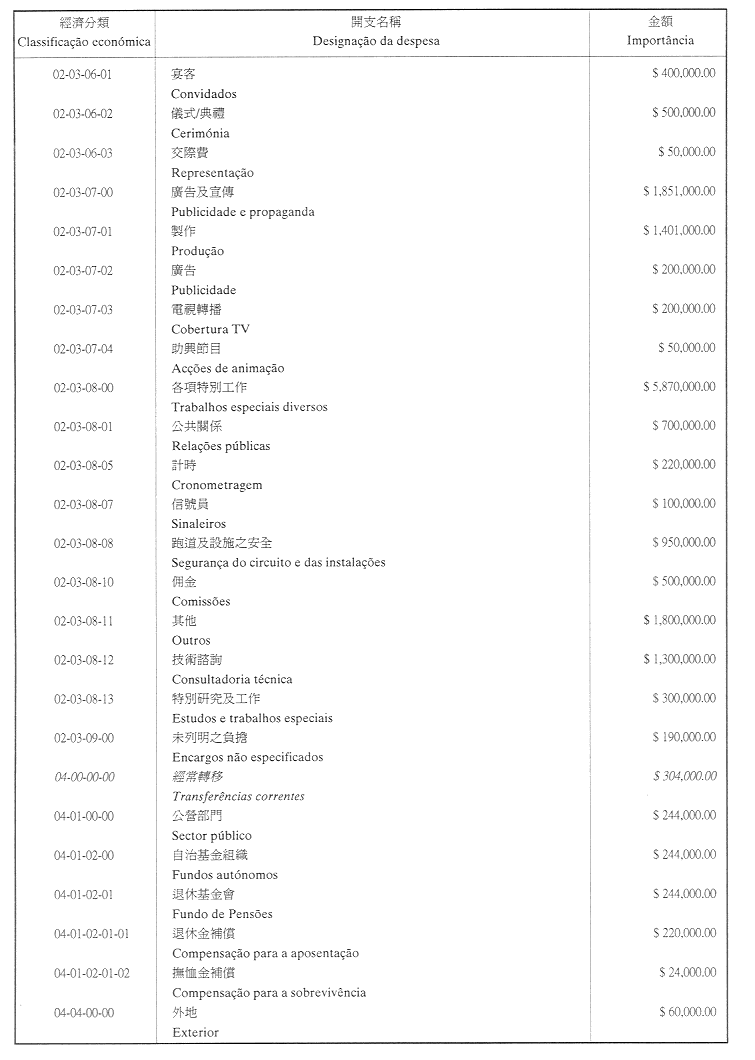 | 經濟分類 Classificação económica | 開支名稱 Designação da despesa | 金額 Importância |
|---|---|---|
| 02-03-06-01 | 宴客 Convidados | $ 400,000.00 |
| 02-03-06-02 | 儀式/典禮 Cerimónia | $ 500,000.00 |
| 02-03-06-03 | 交際費 Representação | $ 50,000.00 |
| 02-03-07-00 | 廣告及宣傳 Publicidade e propaganda | $ 1,851,000.00 |
| 02-03-07-01 | 製作 Produção | $ 1,401,000.00 |
| 02-03-07-02 | 廣告 Publicidade | $ 200,000.00 |
| 02-03-07-03 | 電視轉播 Cobertura TV | $ 200,000.00 |
| 02-03-07-04 | 助興節目 Acções de animação | $ 50,000.00 |
| 02-03-08-00 | 各項特別工作 Trabalhos especiais diversos | $ 5,870,000.00 |
| 02-03-08-01 | 公共關係 Relações públicas | $ 700,000.00 |
| 02-03-08-05 | 計時 Cronometragem | $ 220,000.00 |
| 02-03-08-07 | 信號員 Sinaleiros | $ 100,000.00 |
| 02-03-08-08 | 跑道及設施之安全 Segurança do circuito e das instalações | $ 950,000.00 |
| 02-03-08-10 | 佣金 Comissões | $ 500,000.00 |
| 02-03-08-11 | 其他 Outros | $ 1,800,000.00 |
| 02-03-08-12 | 技術諮詢 Consultadoria técnica | $ 1,300,000.00 |
| 02-03-08-13 | 特別研究及工作 Estudos e trabalhos especiais | $ 300,000.00 |
| 02-03-09-00 | 未列明之負擔 Encargos não especificados | $ 190,000.00 |
| 04-00-00-00 | 經常轉移 Transferências correntes | $ 304,000.00 |
| 04-01-00-00 | 公營部門 Sector público | $ 244,000.00 |
| 04-01-02-00 | 自治基金組織 Fundos autónomos | $ 244,000.00 |
| 04-01-02-01 | 退休基金會 Fundo de Pensões | $ 244,000.00 |
| 04-01-02-01-01 | 退休金補償 Compensação para a aposentação | $ 220,000.00 |
| 04-01-02-01-02 | 撫恤金補償 Compensação para a sobrevivência | $ 24,000.00 |
| 04-04-00-00 | 外地 Exterior | $ 60,000.00 |